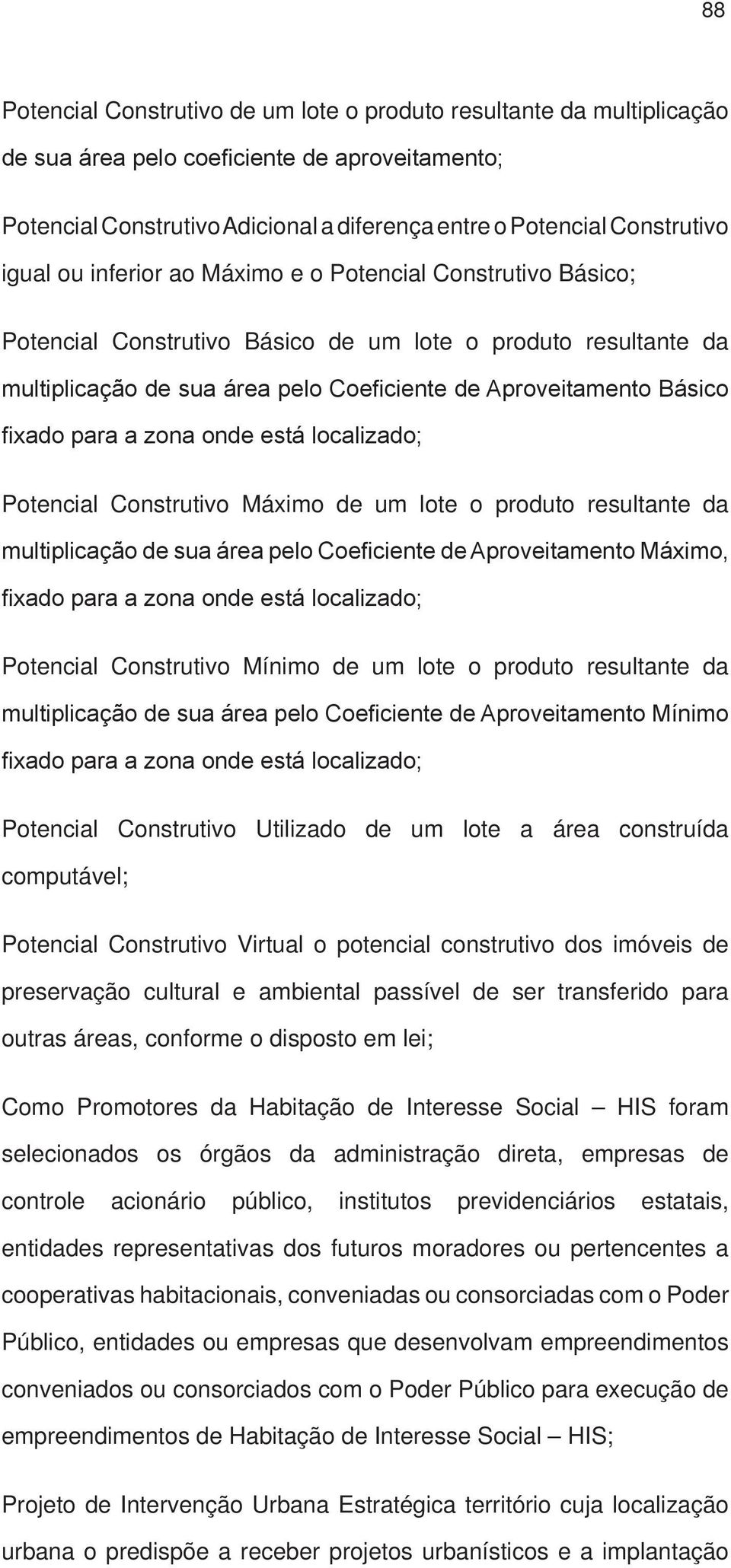 88

Potencial Construtivo de um lote o produto resultante da multiplicação de sua área pelo coeficiente de aproveitamento;

Potencial Construtivo Adicional a diferença entre o Potencial Construtivo igual ou inferior ao Máximo e o Potencial Construtivo Básico;

Potencial Construtivo Básico de um lote o produto resultante da multiplicação de sua área pelo Coeficiente de Aproveitamento Básico fixado para a zona onde está localizado;

Potencial Construtivo Máximo de um lote o produto resultante da multiplicação de sua área pelo Coeficiente de Aproveitamento Máximo, fixado para a zona onde está localizado;

Potencial Construtivo Mínimo de um lote o produto resultante da multiplicação de sua área pelo Coeficiente de Aproveitamento Mínimo fixado para a zona onde está localizado;

Potencial Construtivo Utilizado de um lote a área construída computável;

Potencial Construtivo Virtual o potencial construtivo dos imóveis de preservação cultural e ambiental passível de ser transferido para outras áreas, conforme o disposto em lei;

Como Promotores da Habitação de Interesse Social – HIS foram selecionados os órgãos da administração direta, empresas de controle acionário público, institutos previdenciários estatais, entidades representativas dos futuros moradores ou pertencentes a cooperativas habitacionais, conveniadas ou consorciadas com o Poder Público, entidades ou empresas que desenvolvam empreendimentos conveniados ou consorciados com o Poder Público para execução de empreendimentos de Habitação de Interesse Social – HIS;

Projeto de Intervenção Urbana Estratégica território cuja localização urbana o predispõe a receber projetos urbanísticos e a implantação